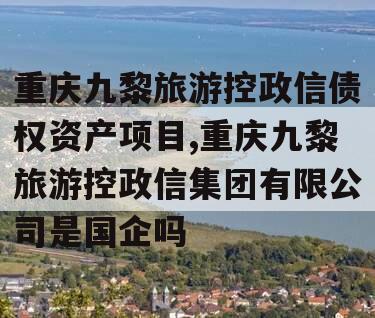 重庆九黎旅游控政信债权资产项目,重庆九黎旅游控政信集团有限公司是国企吗